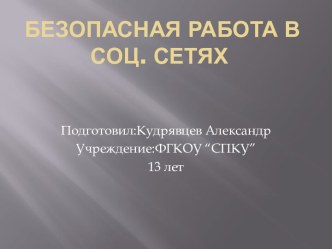 БЕЗОПАСНАЯ РАБОТА В СОЦ. СЕТЯХ

Подготовил:Кудрявцев Александр
Учреждение:ФГКОУ “СПКУ”
13 лет